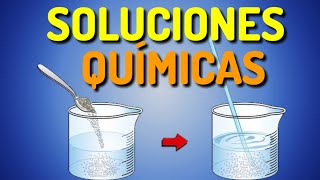 SOLUCIONES
QUÍMICAS